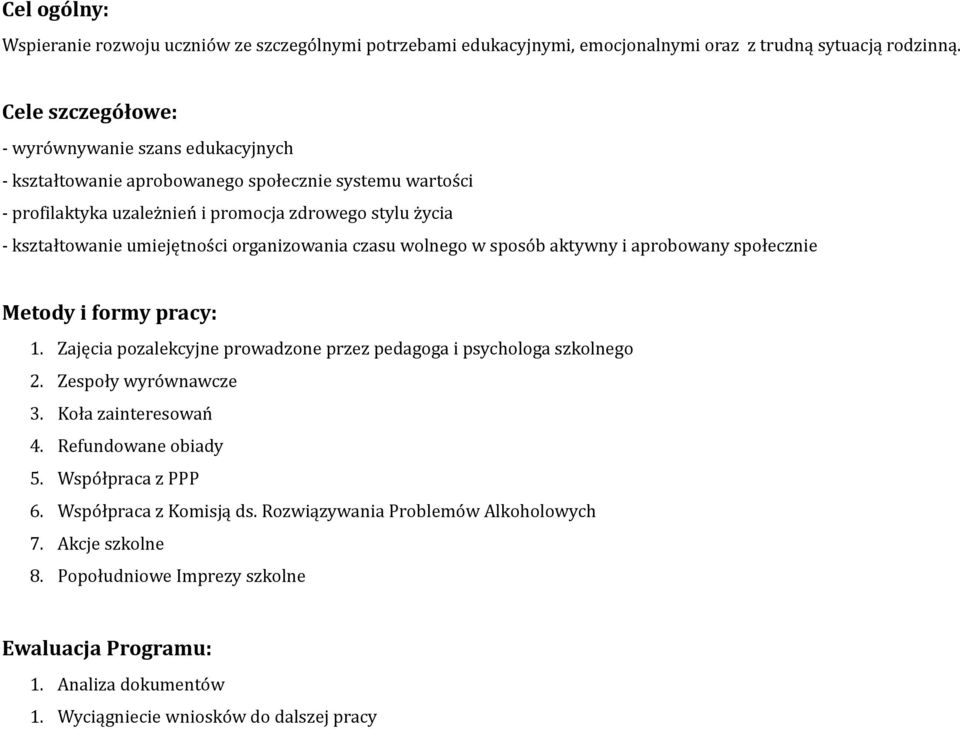 Cel ogólny:

Wspieranie rozwoju uczniów ze szczególnymi potrzebami edukacyjnymi, emocjonalnymi oraz z trudną sytuacją rodzinną.

Cele szczegółowe:

- wyrównywanie szans edukacyjnych
- kształtowanie aprobowanego społecznie systemu wartości
- profilaktyka uzależnień i promocja zdrowego stylu życia
- kształtowanie umiejętności organizowania czasu wolnego w sposób aktywny i aprobowany społecznie

Metody i formy pracy:

1. Zajęcia pozalekcyjne prowadzone przez pedagoga i psychologa szkolnego
2. Zespoły wyrównawcze
3. Koła zainteresowań
4. Refundowane obiady
5. Współpraca z PPP
6. Współpraca z Komisją ds. Rozwiązywania Problemów Alkoholowych
7. Akcje szkolne
8. Popołudniowe Imprezy szkolne

Ewaluacja Programu:

1. Analiza dokumentów
1. Wyciągniecie wniosków do dalszej pracy